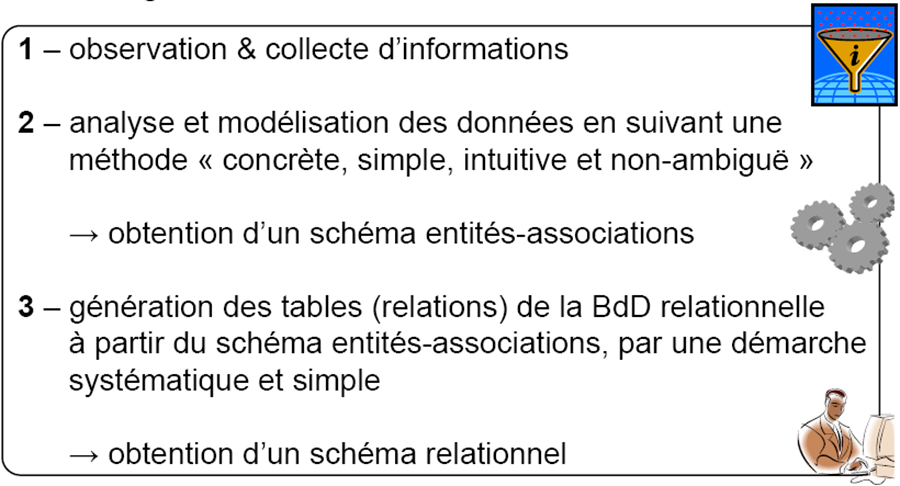 1 – observation & collecte d'informations

2 – analyse et modélisation des données en suivant une méthode « concrète, simple, intuitive et non-ambiguë »

→ obtention d'un schéma entités-associations

3 – génération des tables (relations) de la BdD relationnelle à partir du schéma entités-associations, par une démarche systématique et simple

→ obtention d'un schéma relationnel